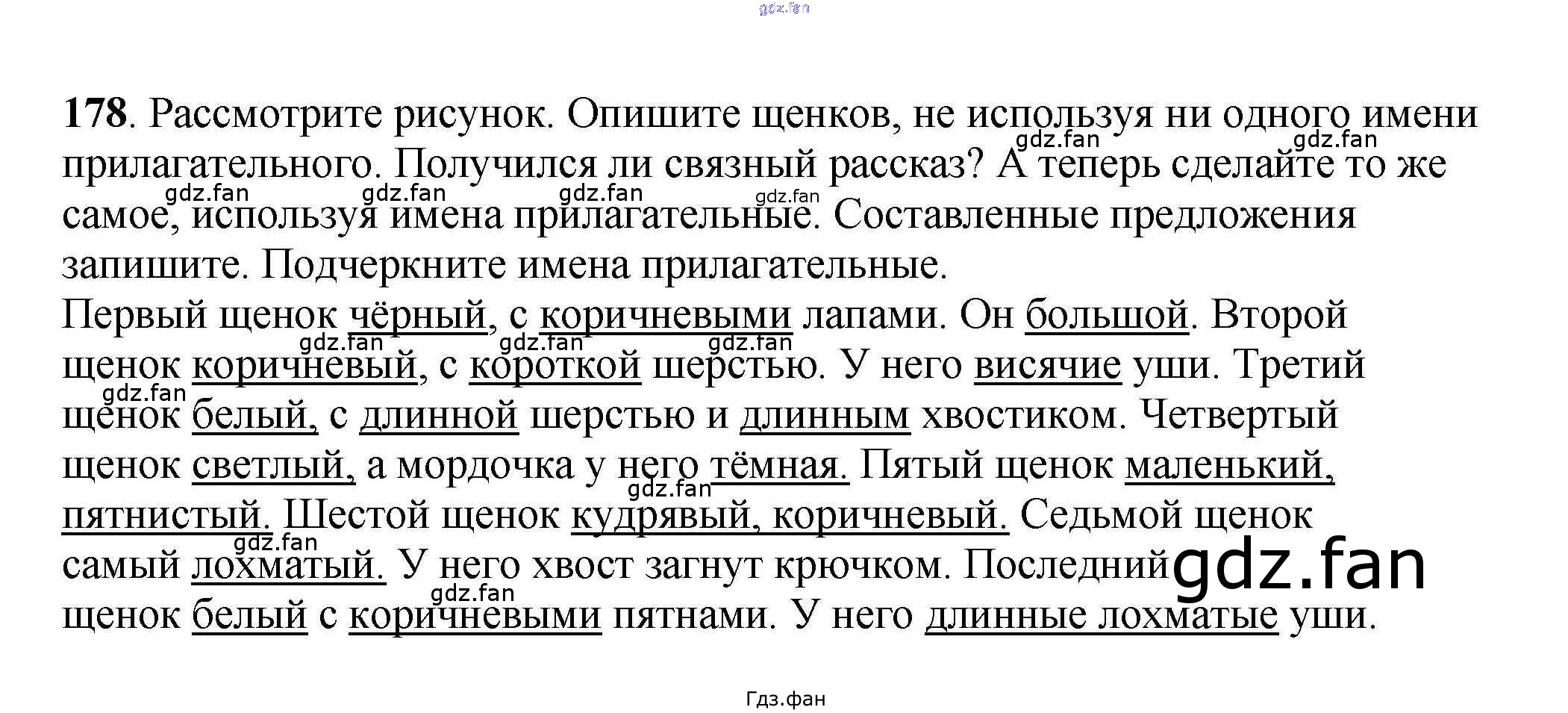 gdz.fan

178. Рассмотрите рисунок. Опишите щенков, не используя ни одного имени прилагательного. Получился ли связный рассказ? А теперь сделайте то же самое, используя имена прилагательные. Составленные предложения запишите. Подчеркните имена прилагательные.

Первый щенок чёрный, с коричневыми лапами. Он большой. Второй щенок коричневый, с короткой шерстью. У него висячие уши. Третий щенок белый, с длинной шерстью и длинным хвостиком. Четвертый щенок светлый, а мордочка у него тёмная. Пятый щенок маленький, пятнистый. Шестой щенок кудрявый, коричневый. Седьмой щенок самый лохматый. У него хвост загнут крючком. Последний щенок белый с коричневыми пятнами. У него длинные лохматые уши.

gdz.fan

Гдз.фан